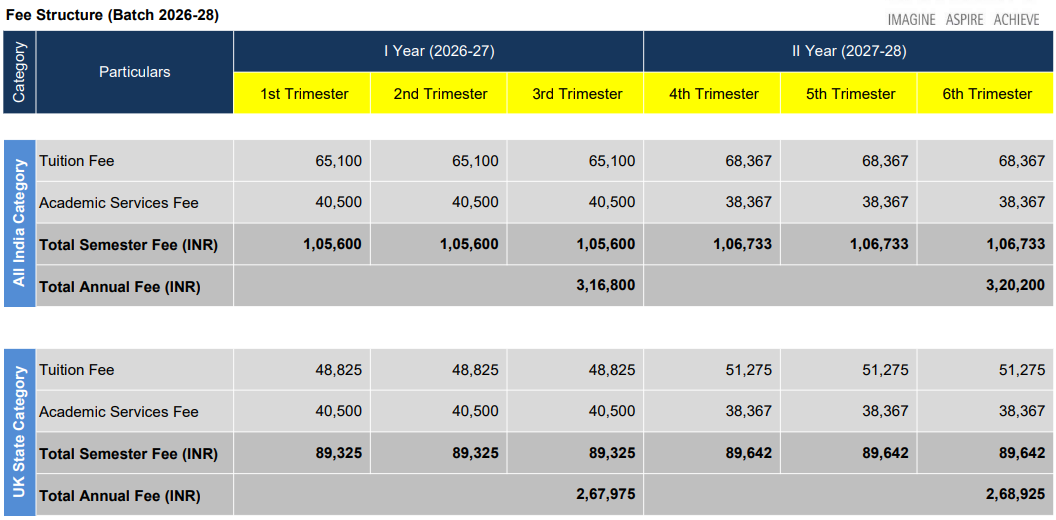 Fee Structure (Batch 2026-28)

IMAGINE ASPIRE ACHIEVE

| Category | Particulars | I Year (2026-27) | | | II Year (2027-28) | | |
|---|---|---|---|---|---|---|---|
| | | 1st Trimester | 2nd Trimester | 3rd Trimester | 4th Trimester | 5th Trimester | 6th Trimester |
| All India Category | Tuition Fee | 65,100 | 65,100 | 65,100 | 68,367 | 68,367 | 68,367 |
| | Academic Services Fee | 40,500 | 40,500 | 40,500 | 38,367 | 38,367 | 38,367 |
| | Total Semester Fee (INR) | 1,05,600 | 1,05,600 | 1,05,600 | 1,06,733 | 1,06,733 | 1,06,733 |
| | Total Annual Fee (INR) | | | 3,16,800 | | | 3,20,200 |
| UK State Category | Tuition Fee | 48,825 | 48,825 | 48,825 | 51,275 | 51,275 | 51,275 |
| | Academic Services Fee | 40,500 | 40,500 | 40,500 | 38,367 | 38,367 | 38,367 |
| | Total Semester Fee (INR) | 89,325 | 89,325 | 89,325 | 89,642 | 89,642 | 89,642 |
| | Total Annual Fee (INR) | | | 2,67,975 | | | 2,68,925 |